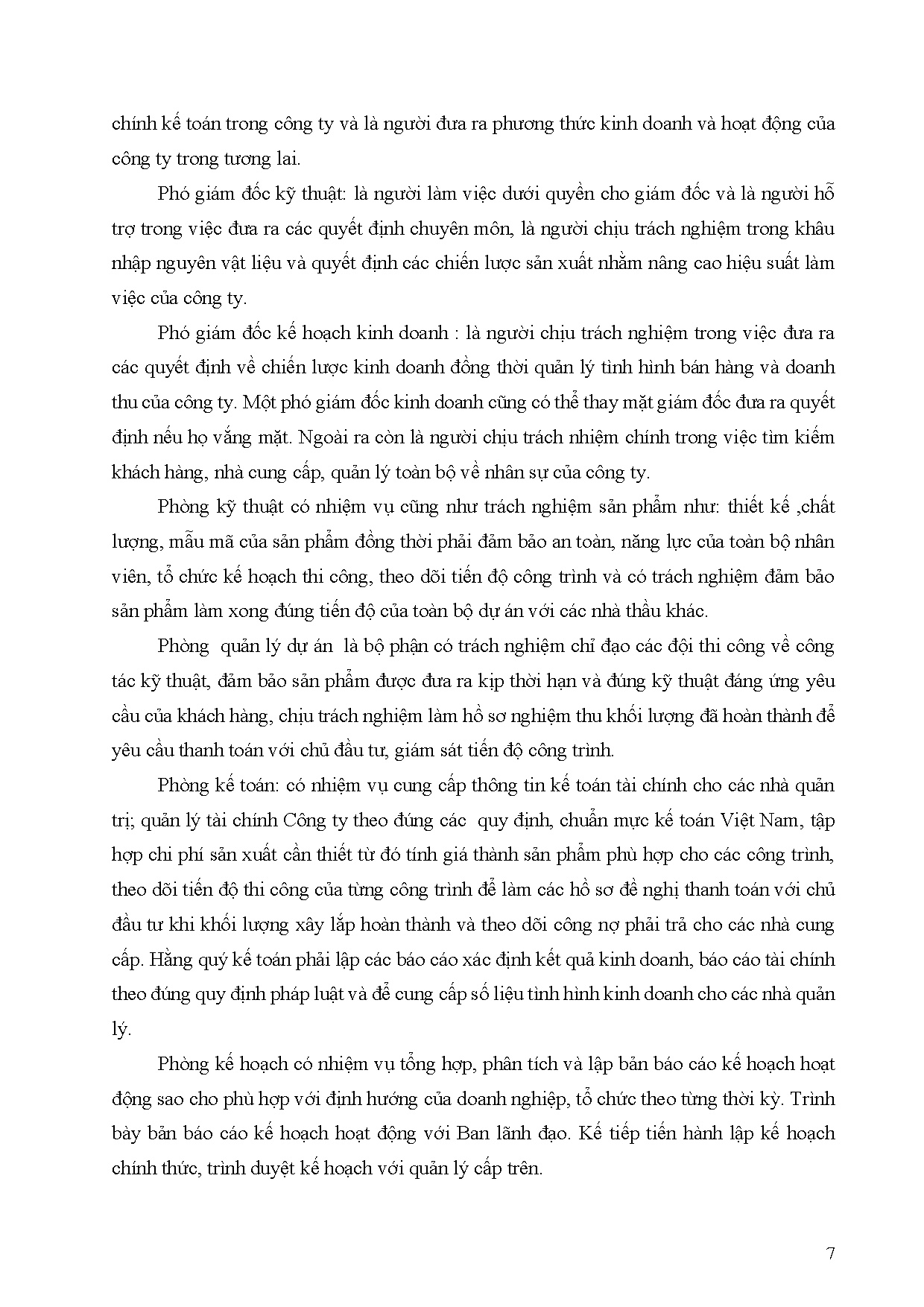 chính kế toán trong công ty và là người đưa ra phương thức kinh doanh và hoạt động của công ty trong tương lai.

Phó giám đốc kỹ thuật: là người làm việc dưới quyền cho giám đốc và là người hỗ trợ trong việc đưa ra các quyết định chuyên môn, là người chịu trách nghiệm trong khâu nhập nguyên vật liệu và quyết định các chiến lược sản xuất nhằm nâng cao hiệu suất làm việc của công ty.

Phó giám đốc kế hoạch kinh doanh : là người chịu trách nghiệm trong việc đưa ra các quyết định về chiến lược kinh doanh đồng thời quản lý tình hình bán hàng và doanh thu của công ty. Một phó giám đốc kinh doanh cũng có thể thay mặt giám đốc đưa ra quyết định nếu họ vắng mặt. Ngoài ra còn là người chịu trách nhiệm chính trong việc tìm kiếm khách hàng, nhà cung cấp, quản lý toàn bộ về nhân sự của công ty.

Phòng kỹ thuật có nhiệm vụ cũng như trách nghiệm sản phẩm như: thiết kế ,chất lượng, mẫu mã của sản phẩm đồng thời phải đảm bảo an toàn, năng lực của toàn bộ nhân viên, tổ chức kế hoạch thi công, theo dõi tiến độ công trình và có trách nghiệm đảm bảo sản phẩm làm xong đúng tiến độ của toàn bộ dự án với các nhà thầu khác.

Phòng quản lý dự án là bộ phận có trách nghiệm chỉ đạo các đội thi công về công tác kỹ thuật, đảm bảo sản phẩm được đưa ra kịp thời hạn và đúng kỹ thuật đáng ứng yêu cầu của khách hàng, chịu trách nghiệm làm hồ sơ nghiệm thu khối lượng đã hoàn thành để yêu cầu thanh toán với chủ đầu tư, giám sát tiến độ công trình.

Phòng kế toán: có nhiệm vụ cung cấp thông tin kế toán tài chính cho các nhà quản trị; quản lý tài chính Công ty theo đúng các quy định, chuẩn mực kế toán Việt Nam, tập hợp chi phí sản xuất cần thiết từ đó tính giá thành sản phẩm phù hợp cho các công trình, theo dõi tiến độ thi công của từng công trình để làm các hồ sơ đề nghị thanh toán với chủ đầu tư khi khối lượng xây lắp hoàn thành và theo dõi công nợ phải trả cho các nhà cung cấp. Hằng quý kế toán phải lập các báo cáo xác định kết quả kinh doanh, báo cáo tài chính theo đúng quy định pháp luật và để cung cấp số liệu tình hình kinh doanh cho các nhà quản lý.

Phòng kế hoạch có nhiệm vụ tổng hợp, phân tích và lập bản báo cáo kế hoạch hoạt động sao cho phù hợp với định hướng của doanh nghiệp, tổ chức theo từng thời kỳ. Trình bày bản báo cáo kế hoạch hoạt động với Ban lãnh đạo. Kế tiếp tiến hành lập kế hoạch chính thức, trình duyệt kế hoạch với quản lý cấp trên.

7